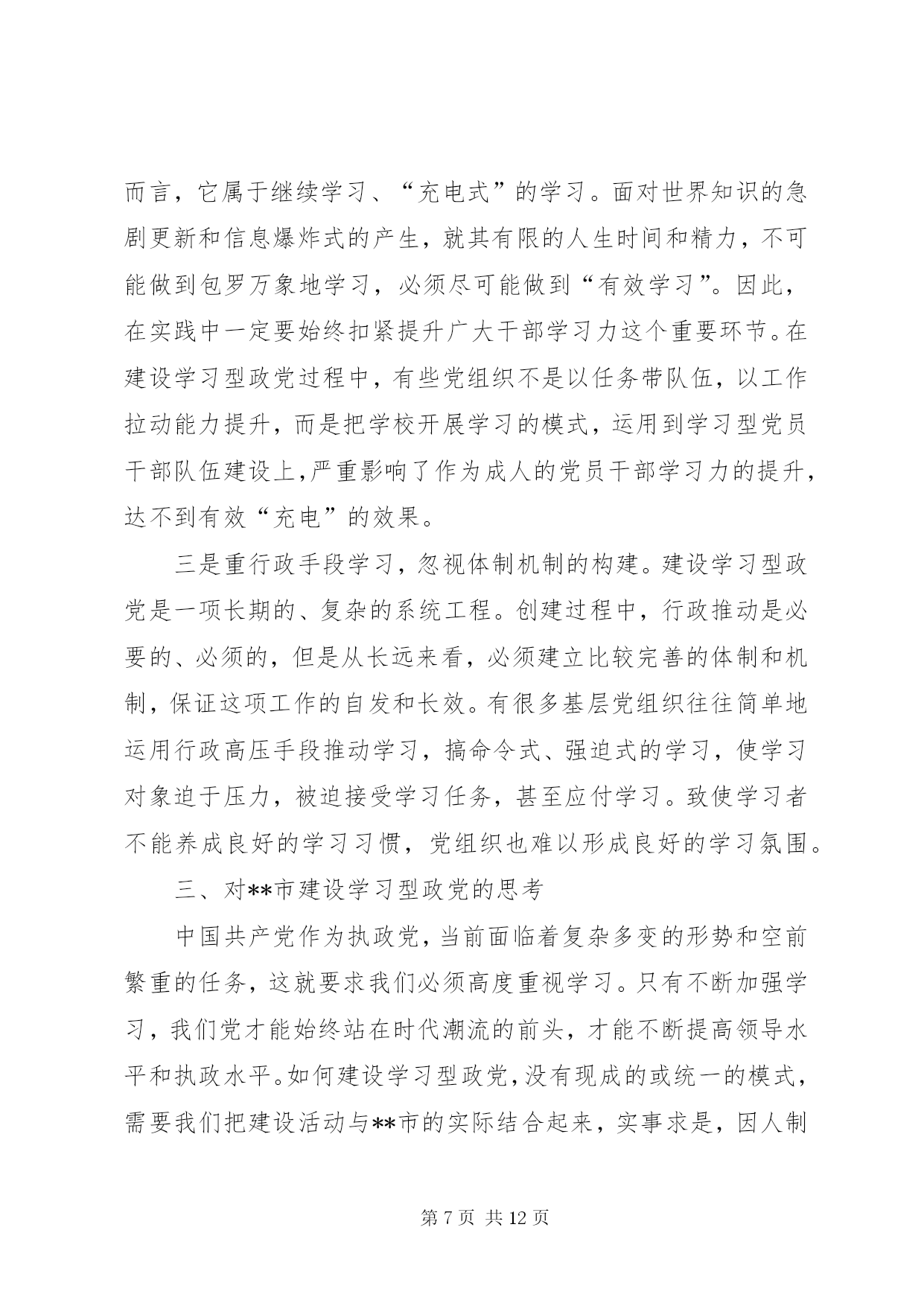 而言，它属于继续学习、“充电式”的学习。面对世界知识的急剧更新和信息爆炸式的产生，就其有限的人生时间和精力，不可能做到包罗万象地学习，必须尽可能做到“有效学习”。因此，在实践中一定要始终扣紧提升广大干部学习力这个重要环节。在建设学习型政党过程中，有些党组织不是以任务带队伍，以工作拉动能力提升，而是把学校开展学习的模式，运用到学习型党员干部队伍建设上，严重影响了作为成人的党员干部学习力的提升，达不到有效“充电”的效果。

三是重行政手段学习，忽视体制机制的构建。建设学习型政党是一项长期的、复杂的系统工程。创建过程中，行政推动是必要的、必须的，但是从长远来看，必须建立比较完善的体制和机制，保证这项工作的自发和长效。有很多基层党组织往往简单地运用行政高压手段推动学习，搞命令式、强迫式的学习，使学习对象迫于压力，被迫接受学习任务，甚至应付学习。致使学习者不能养成良好的学习习惯，党组织也难以形成良好的学习氛围。

三、对**市建设学习型政党的思考

中国共产党作为执政党，当前面临着复杂多变的形势和空前繁重的任务，这就要求我们必须高度重视学习。只有不断加强学习，我们党才能始终站在时代潮流的前头，才能不断提高领导水平和执政水平。如何建设学习型政党，没有现成的或统一的模式，需要我们把建设活动与**市的实际结合起来，实事求是，因人制

第 7 页 共 12 页